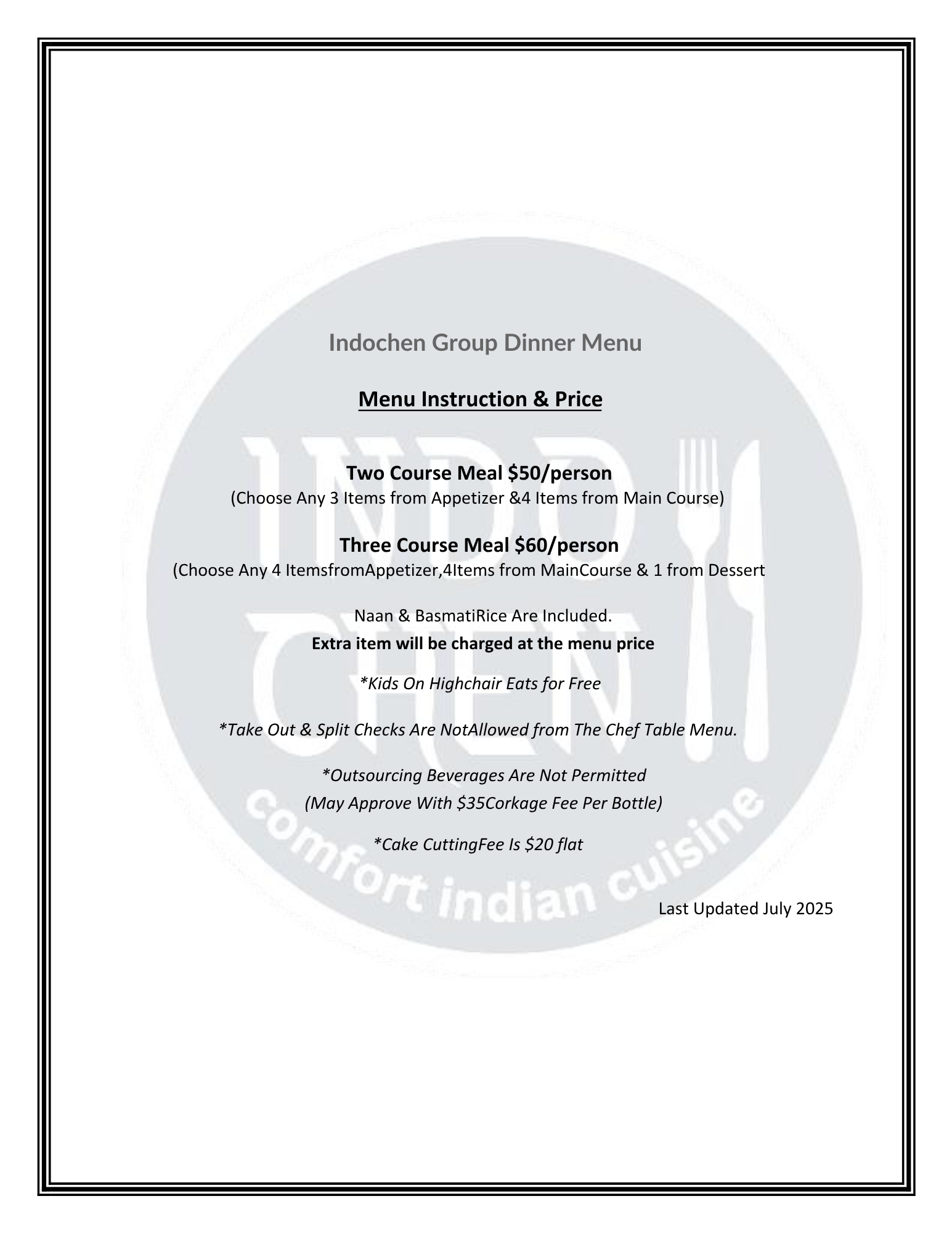 Indochen Group Dinner Menu

Menu Instruction & Price

Two Course Meal $50/person
(Choose Any 3 Items from Appetizer &4 Items from Main Course)

Three Course Meal $60/person
(Choose Any 4 ItemsfromAppetizer,4Items from MainCourse & 1 from Dessert

Naan & BasmatiRice Are Included.
Extra item will be charged at the menu price

*Kids On Highchair Eats for Free

*Take Out & Split Checks Are NotAllowed from The Chef Table Menu.

*Outsourcing Beverages Are Not Permitted
(May Approve With $35Corkage Fee Per Bottle)

*Cake CuttingFee Is $20 flat

Last Updated July 2025

INDO CHEN
comfort indian cuisine